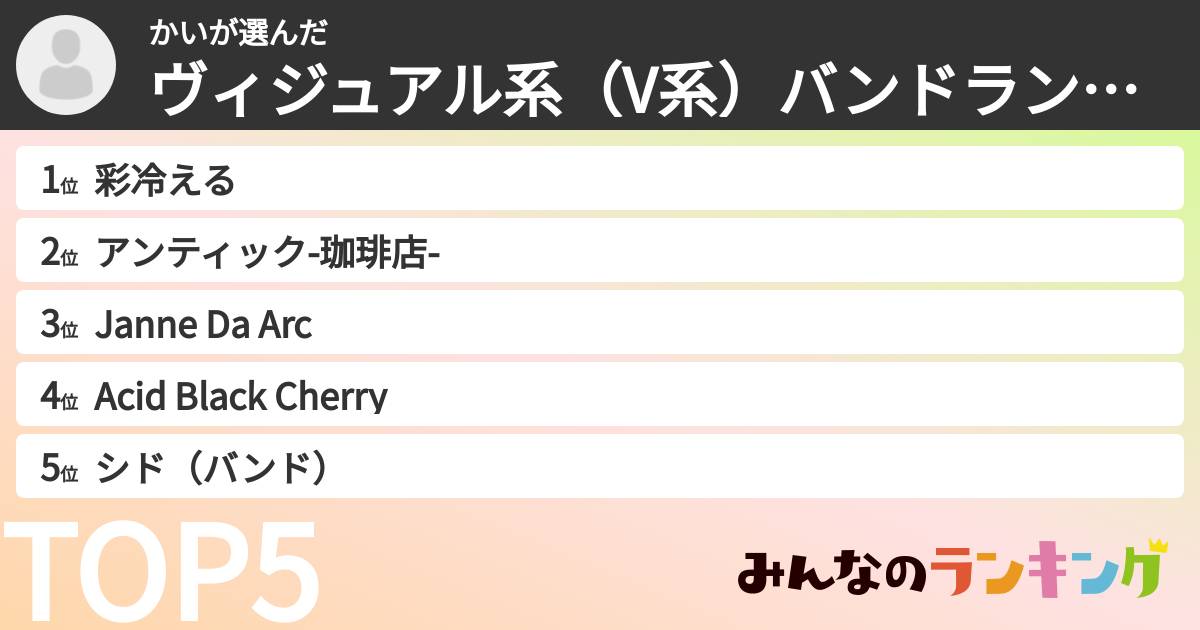 かいが選んだ
ヴィジュアル系（V系）バンドラン…

1位 彩冷える
2位 アンティック-珈琲店-
3位 Janne Da Arc
4位 Acid Black Cherry
5位 シド（バンド）

TOP5

みんなのランキング